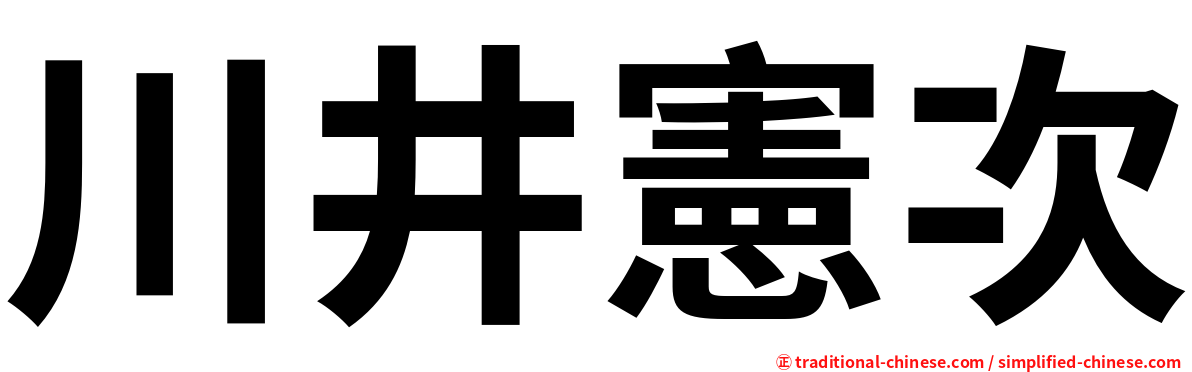 川井憲次

㊣ traditional-chinese.com / simplified-chinese.com